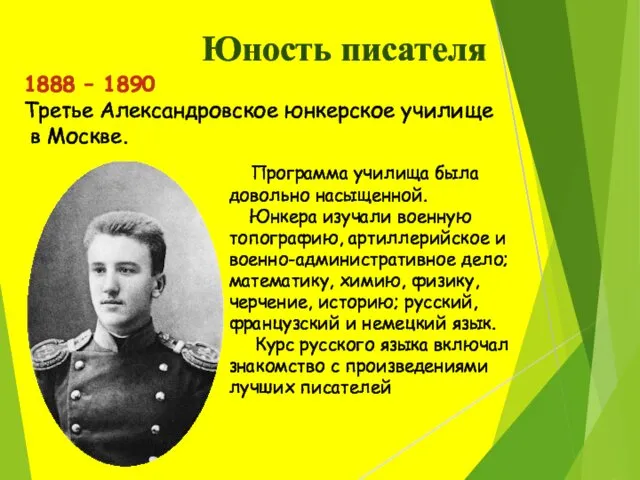 Юность писателя

1888 – 1890
Третье Александровское юнкерское училище в Москве.

Программа училища была довольно насыщенной.
Юнкера изучали военную топографию, артиллерийское и военно-административное дело; математику, химию, физику, черчение, историю; русский, французский и немецкий язык.
Курс русского языка включал знакомство с произведениями лучших писателей